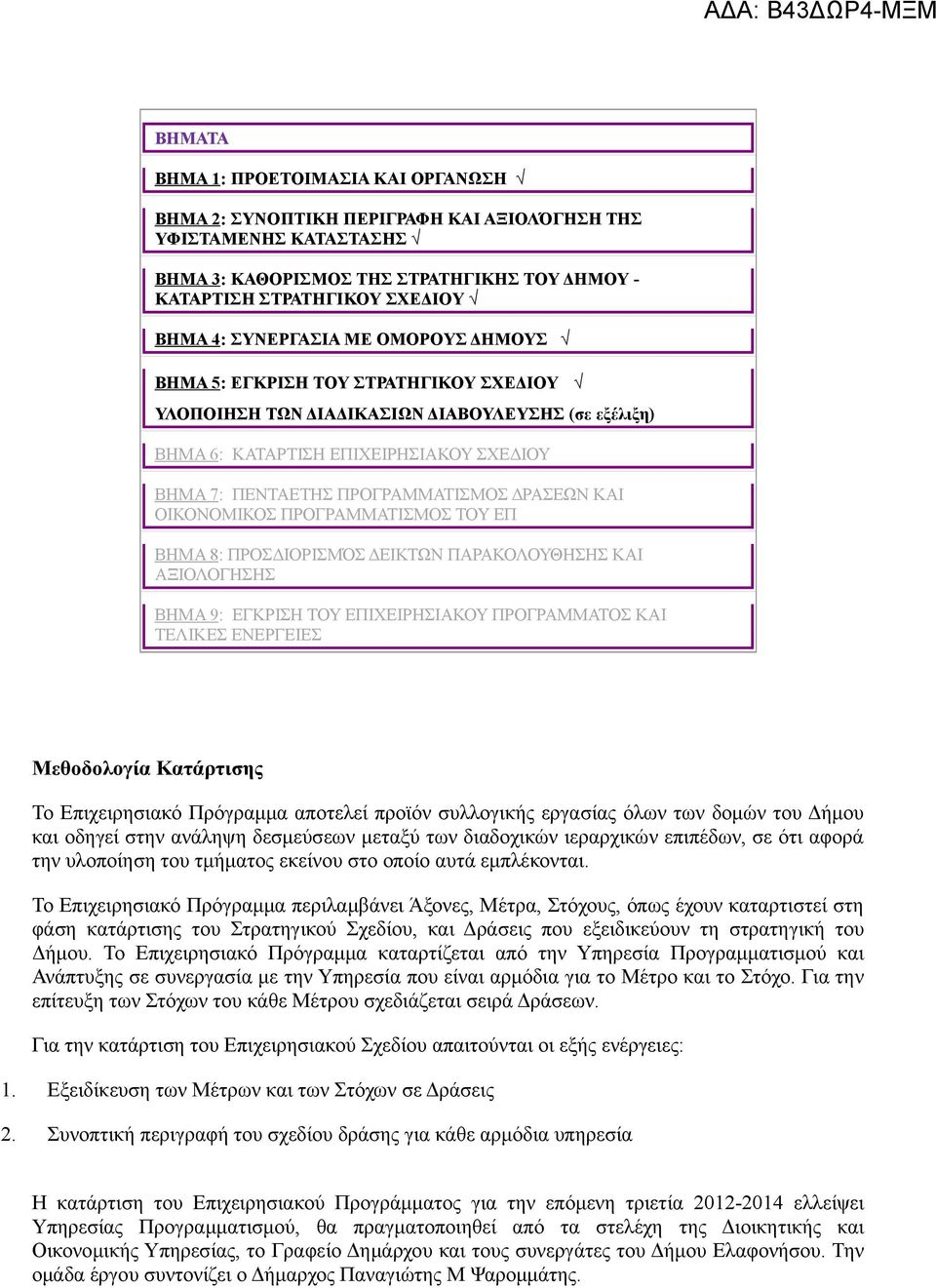 ΑΔΑ: Β43ΔΩΡ4-ΜΞΜ

ΒΗΜΑΤΑ

ΒΗΜΑ 1: ΠΡΟΕΤΟΙΜΑΣΙΑ ΚΑΙ ΟΡΓΑΝΩΣΗ √

ΒΗΜΑ 2: ΣΥΝΟΠΤΙΚΗ ΠΕΡΙΓΡΑΦΗ ΚΑΙ ΑΞΙΟΛΌΓΗΣΗ ΤΗΣ ΥΦΙΣΤΑΜΕΝΗΣ ΚΑΤΑΣΤΑΣΗΣ √

ΒΗΜΑ 3: ΚΑΘΟΡΙΣΜΟΣ ΤΗΣ ΣΤΡΑΤΗΓΙΚΗΣ ΤΟΥ ΔΗΜΟΥ - ΚΑΤΑΡΤΙΣΗ ΣΤΡΑΤΗΓΙΚΟΥ ΣΧΕΔΙΟΥ √

ΒΗΜΑ 4: ΣΥΝΕΡΓΑΣΙΑ ΜΕ ΟΜΟΡΟΥΣ ΔΗΜΟΥΣ √

ΒΗΜΑ 5: ΕΓΚΡΙΣΗ ΤΟΥ ΣΤΡΑΤΗΓΙΚΟΥ ΣΧΕΔΙΟΥ √

ΥΛΟΠΟΙΗΣΗ ΤΩΝ ΔΙΑΔΙΚΑΣΙΩΝ ΔΙΑΒΟΥΛΕΥΣΗΣ (σε εξέλιξη)

ΒΗΜΑ 6: ΚΑΤΑΡΤΙΣΗ ΕΠΙΧΕΙΡΗΣΙΑΚΟΥ ΣΧΕΔΙΟΥ

ΒΗΜΑ 7: ΠΕΝΤΑΕΤΗΣ ΠΡΟΓΡΑΜΜΑΤΙΣΜΟΣ ΔΡΑΣΕΩΝ ΚΑΙ ΟΙΚΟΝΟΜΙΚΟΣ ΠΡΟΓΡΑΜΜΑΤΙΣΜΟΣ ΤΟΥ ΕΠ

ΒΗΜΑ 8: ΠΡΟΣΔΙΟΡΙΣΜΌΣ ΔΕΙΚΤΩΝ ΠΑΡΑΚΟΛΟΥΘΗΣΗΣ ΚΑΙ ΑΞΙΟΛΟΓΗΣΗΣ

ΒΗΜΑ 9: ΕΓΚΡΙΣΗ ΤΟΥ ΕΠΙΧΕΙΡΗΣΙΑΚΟΥ ΠΡΟΓΡΑΜΜΑΤΟΣ ΚΑΙ ΤΕΛΙΚΕΣ ΕΝΕΡΓΕΙΕΣ

Μεθοδολογία Κατάρτισης

Το Επιχειρησιακό Πρόγραμμα αποτελεί προϊόν συλλογικής εργασίας όλων των δομών του Δήμου και οδηγεί στην ανάληψη δεσμεύσεων μεταξύ των διαδοχικών ιεραρχικών επιπέδων, σε ότι αφορά την υλοποίηση του τμήματος εκείνου στο οποίο αυτά εμπλέκονται.

Το Επιχειρησιακό Πρόγραμμα περιλαμβάνει Άξονες, Μέτρα, Στόχους, όπως έχουν καταρτιστεί στη φάση κατάρτισης του Στρατηγικού Σχεδίου, και Δράσεις που εξειδικεύουν τη στρατηγική του Δήμου. Το Επιχειρησιακό Πρόγραμμα καταρτίζεται από την Υπηρεσία Προγραμματισμού και Ανάπτυξης σε συνεργασία με την Υπηρεσία που είναι αρμόδια για το Μέτρο και το Στόχο. Για την επίτευξη των Στόχων του κάθε Μέτρου σχεδιάζεται σειρά Δράσεων.

Για την κατάρτιση του Επιχειρησιακού Σχεδίου απαιτούνται οι εξής ενέργειες:

1. Εξειδίκευση των Μέτρων και των Στόχων σε Δράσεις

2. Συνοπτική περιγραφή του σχεδίου δράσης για κάθε αρμόδια υπηρεσία

Η κατάρτιση του Επιχειρησιακού Προγράμματος για την επόμενη τριετία 2012-2014 ελλείψει Υπηρεσίας Προγραμματισμού, θα πραγματοποιηθεί από τα στελέχη της Διοικητικής και Οικονομικής Υπηρεσίας, το Γραφείο Δημάρχου και τους συνεργάτες του Δήμου Ελαφονήσου. Την ομάδα έργου συντονίζει ο Δήμαρχος Παναγιώτης Μ Ψαρομμάτης.